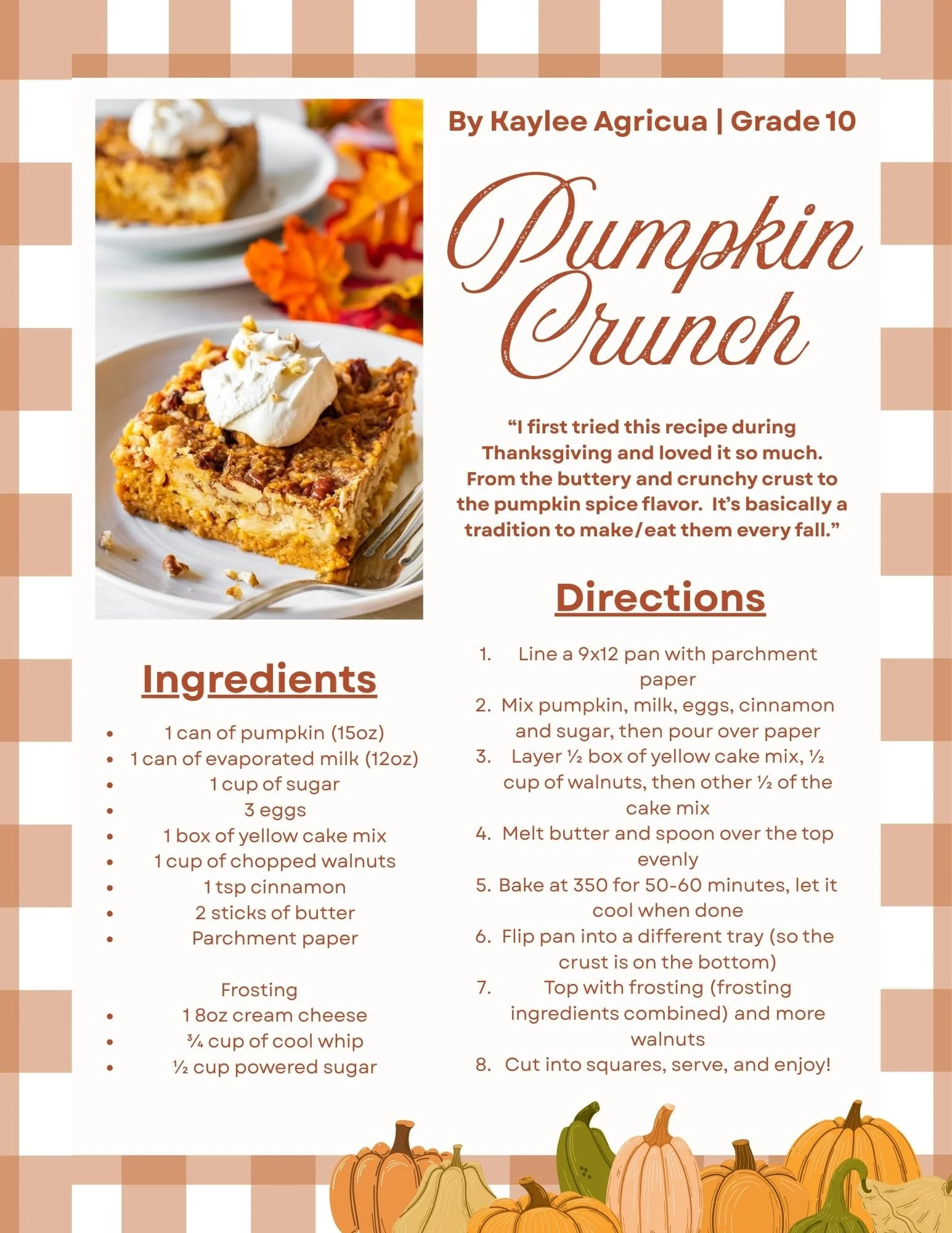 By Kaylee Agricua | Grade 10

Pumpkin Crunch

"I first tried this recipe during Thanksgiving and loved it so much. From the buttery and crunchy crust to the pumpkin spice flavor. It's basically a tradition to make/eat them every fall."

Ingredients

• 1 can of pumpkin (15oz)
• 1 can of evaporated milk (12oz)
• 1 cup of sugar
• 3 eggs
• 1 box of yellow cake mix
• 1 cup of chopped walnuts
• 1 tsp cinnamon
• 2 sticks of butter
• Parchment paper

Frosting
• 1 8oz cream cheese
• ¾ cup of cool whip
• ½ cup powered sugar

Directions

1. Line a 9x12 pan with parchment paper
2. Mix pumpkin, milk, eggs, cinnamon and sugar, then pour over paper
3. Layer ½ box of yellow cake mix, ½ cup of walnuts, then other ½ of the cake mix
4. Melt butter and spoon over the top evenly
5. Bake at 350 for 50-60 minutes, let it cool when done
6. Flip pan into a different tray (so the crust is on the bottom)
7. Top with frosting (frosting ingredients combined) and more walnuts
8. Cut into squares, serve, and enjoy!